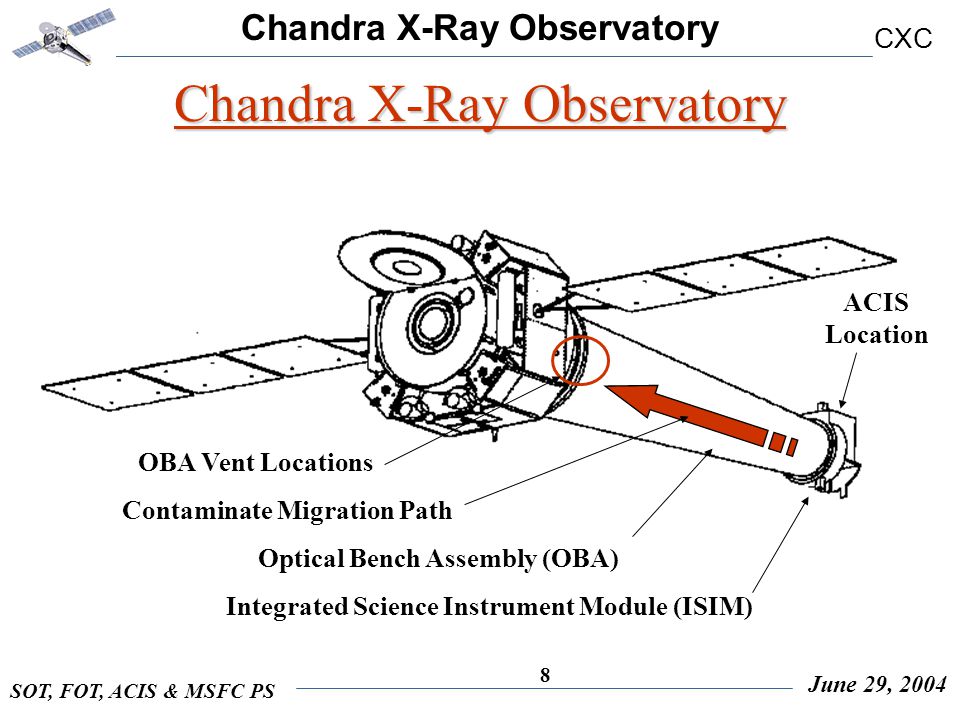 Chandra X-Ray Observatory

CXC

Chandra X-Ray Observatory

ACIS Location

OBA Vent Locations

Contaminate Migration Path

Optical Bench Assembly (OBA)

Integrated Science Instrument Module (ISIM)

SOT, FOT, ACIS & MSFC PS

8

June 29, 2004